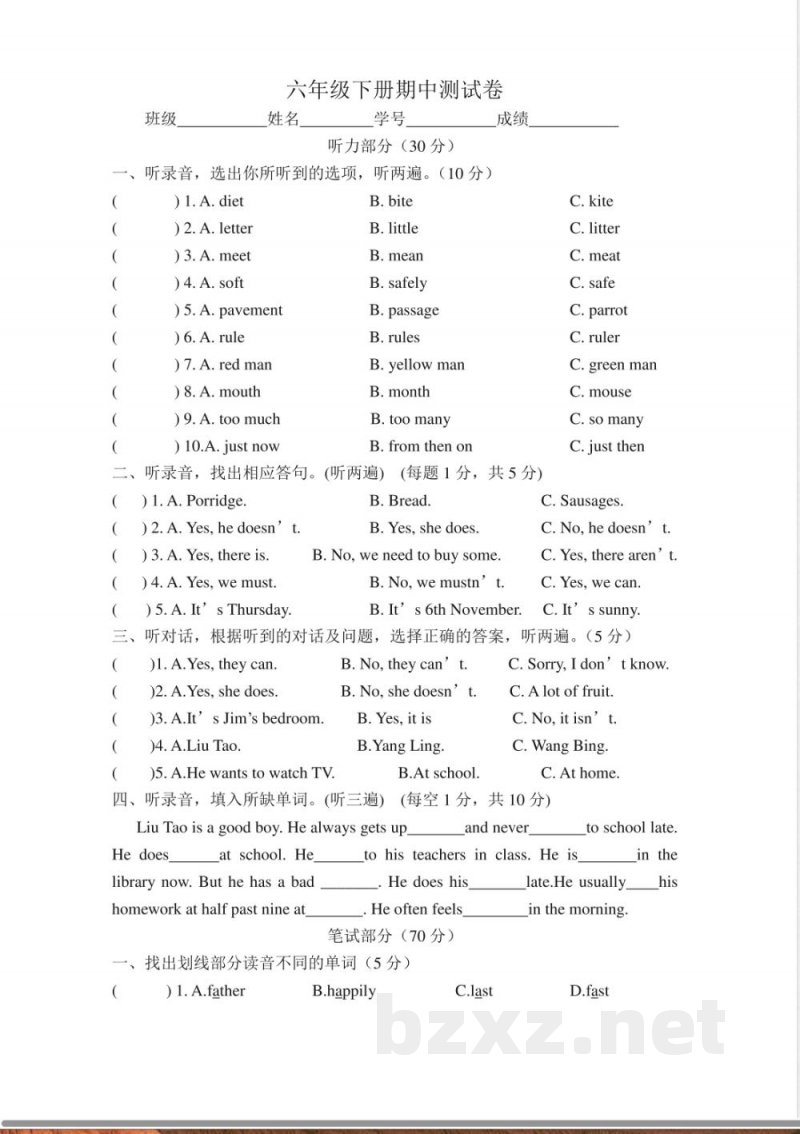 六年级下册期中测试卷

班级____姓名____学号____成绩____

听力部分（30分）

一、听录音，选出你所听到的选项，听两遍。（10分）

(　　) 1. A. diet　B. bite　C. kite

(　　) 2. A. letter　B. little　C. litter

(　　) 3. A. meet　B. mean　C. meat

(　　) 4. A. soft　B. safely　C. safe

(　　) 5. A. pavement　B. passage　C. parrot

(　　) 6. A. rule　B. rules　C. ruler

(　　) 7. A. red man　B. yellow man　C. green man

(　　) 8. A. mouth　B. month　C. mouse

(　　) 9. A. too much　B. too many　C. so many

(　　) 10.A. just now　B. from then on　C. just then

二、听录音，找出相应答句。(听两遍)　(每题1分，共5分)

(　) 1. A. Porridge.　B. Bread.　C. Sausages.

(　) 2. A. Yes, he doesn't.　B. Yes, she does.　C. No, he doesn't.

(　) 3. A. Yes, there is.　B. No, we need to buy some.　C. Yes, there aren't.

(　) 4. A. Yes, we must.　B. No, we mustn't.　C. Yes, we can.

(　) 5. A. It's Thursday.　B. It's 6th November.　C. It's sunny.

三、听对话，根据听到的对话及问题，选择正确的答案，听两遍。（5分）

(　)1. A.Yes, they can.　B. No, they can't.　C. Sorry, I don't know.

(　)2. A.Yes, she does.　B. No, she doesn't.　C. A lot of fruit.

(　)3. A.It's Jim's bedroom.　B. Yes, it is　C. No, it isn't.

(　)4. A.Liu Tao.　B.Yang Ling.　C. Wang Bing.

(　)5. A.He wants to watch TV.　B.At school.　C. At home.

四、听录音，填入所缺单词。(听三遍)　(每空1分，共10分)

Liu Tao is a good boy. He always gets up____and never____to school late. He does____at school. He____to his teachers in class. He is____in the library now. But he has a bad ____. He does his____late.He usually____his homework at half past nine at____. He often feels____in the morning.

笔试部分（70分）

一、找出划线部分读音不同的单词（5分）

(　　) 1. A.father　B.happily　C.last　D.fast

bzxz.net